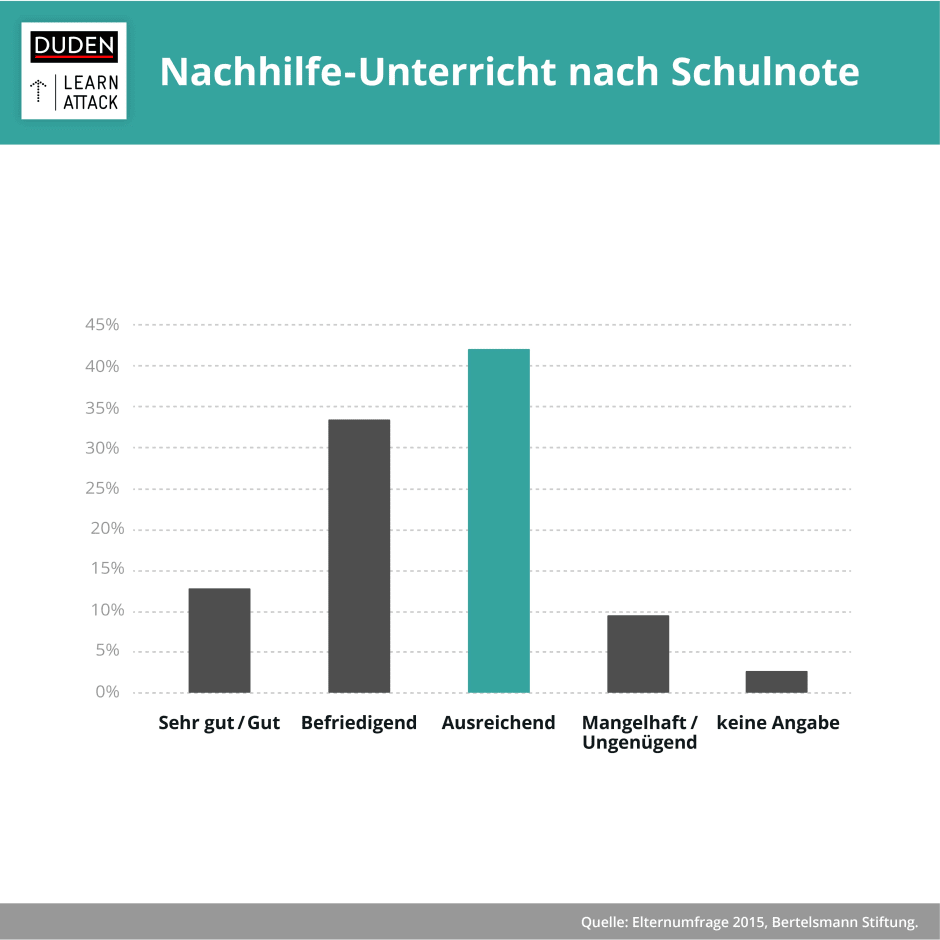 DUDEN
LEARN ATTACK

Nachhilfe-Unterricht nach Schulnote

45%
40%
35%
30%
25%
20%
15%
10%
5%
0%

Sehr gut / Gut
Befriedigend
Ausreichend
Mangelhaft / Ungenügend
keine Angabe

Quelle: Elternumfrage 2015, Bertelsmann Stiftung.